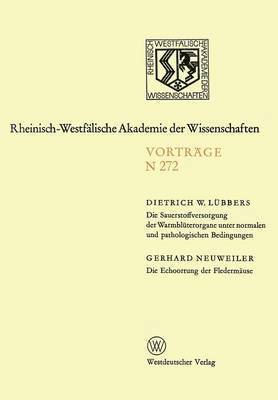 RHEINISCH WESTFÄLISCHE AKADEMIE DER WISSENSCHAFTEN

Rheinisch-Westfälische Akademie der Wissenschaften

VORTRÄGE
N 272

DIETRICH W. LÜBBERS
Die Sauerstoffversorgung der Warmblüterorgane unter normalen und pathologischen Bedingungen

GERHARD NEUWEILER
Die Echoortung der Fledermäuse

W

Westdeutscher Verlag